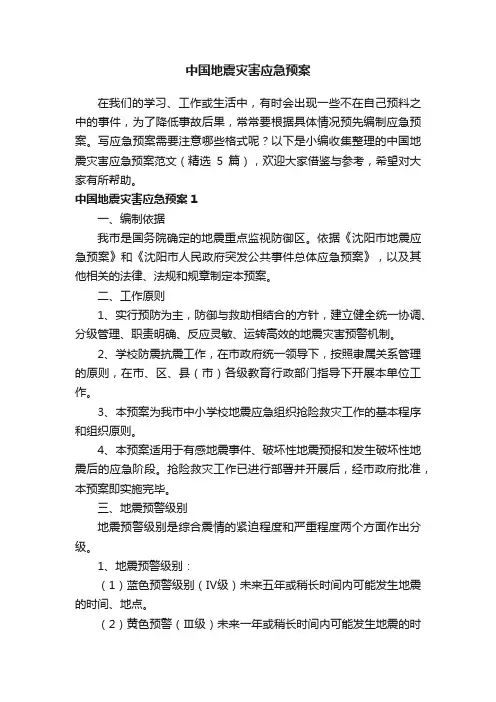 中国地震灾害应急预案

在我们的学习、工作或生活中，有时会出现一些不在自己预料之中的事件，为了降低事故后果，常常要根据具体情况预先编制应急预案。写应急预案需要注意哪些格式呢？以下是小编收集整理的中国地震灾害应急预案范文（精选 5 篇），欢迎大家借鉴与参考，希望对大家有所帮助。

中国地震灾害应急预案 1

一、编制依据

我市是国务院确定的地震重点监视防御区。依据《沈阳市地震应急预案》和《沈阳市人民政府突发公共事件总体应急预案》，以及其他相关的法律、法规和规章制定本预案。

二、工作原则

1、实行预防为主，防御与救助相结合的方针，建立健全统一协调、分级管理、职责明确、反应灵敏、运转高效的地震灾害预警机制。

2、学校防震抗震工作，在市政府统一领导下，按照隶属关系管理的原则，在市、区、县（市）各级教育行政部门指导下开展本单位工作。

3、本预案为我市中小学校地震应急组织抢险救灾工作的基本程序和组织原则。

4、本预案适用于有感地震事件、破坏性地震预报和发生破坏性地震后的应急阶段。抢险救灾工作已进行部署并开展后，经市政府批准，本预案即实施完毕。

三、地震预警级别

地震预警级别是综合震情的紧迫程度和严重程度两个方面作出分级。

1、地震预警级别：

（1）蓝色预警级别（Ⅳ级）未来五年或稍长时间内可能发生地震的时间、地点。

（2）黄色预警（Ⅲ级）未来一年或稍长时间内可能发生地震的时